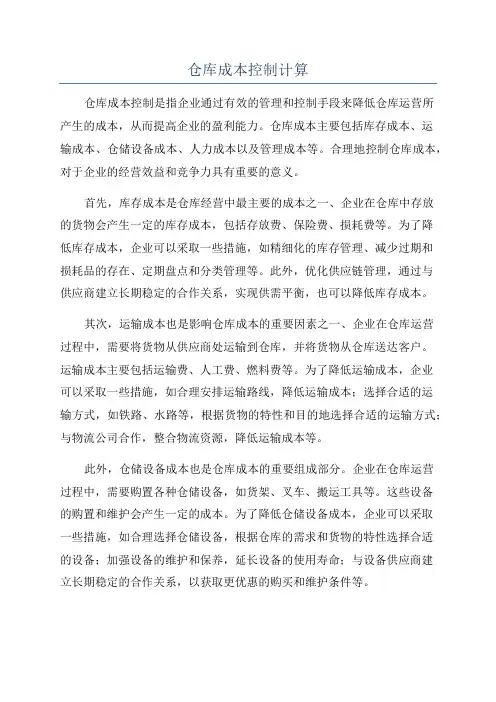 仓库成本控制计算

仓库成本控制是指企业通过有效的管理和控制手段来降低仓库运营所产生的成本，从而提高企业的盈利能力。仓库成本主要包括库存成本、运输成本、仓储设备成本、人力成本以及管理成本等。合理地控制仓库成本，对于企业的经营效益和竞争力具有重要的意义。

首先，库存成本是仓库经营中最主要的成本之一、企业在仓库中存放的货物会产生一定的库存成本，包括存放费、保险费、损耗费等。为了降低库存成本，企业可以采取一些措施，如精细化的库存管理、减少过期和损耗品的存在、定期盘点和分类管理等。此外，优化供应链管理，通过与供应商建立长期稳定的合作关系，实现供需平衡，也可以降低库存成本。

其次，运输成本也是影响仓库成本的重要因素之一、企业在仓库运营过程中，需要将货物从供应商处运输到仓库，并将货物从仓库送达客户。运输成本主要包括运输费、人工费、燃料费等。为了降低运输成本，企业可以采取一些措施，如合理安排运输路线，降低运输成本；选择合适的运输方式，如铁路、水路等，根据货物的特性和目的地选择合适的运输方式；与物流公司合作，整合物流资源，降低运输成本等。

此外，仓储设备成本也是仓库成本的重要组成部分。企业在仓库运营过程中，需要购置各种仓储设备，如货架、叉车、搬运工具等。这些设备的购置和维护会产生一定的成本。为了降低仓储设备成本，企业可以采取一些措施，如合理选择仓储设备，根据仓库的需求和货物的特性选择合适的设备；加强设备的维护和保养，延长设备的使用寿命；与设备供应商建立长期稳定的合作关系，以获取更优惠的购买和维护条件等。